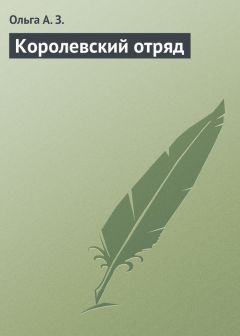 Ольга А. З.

Королевский отряд